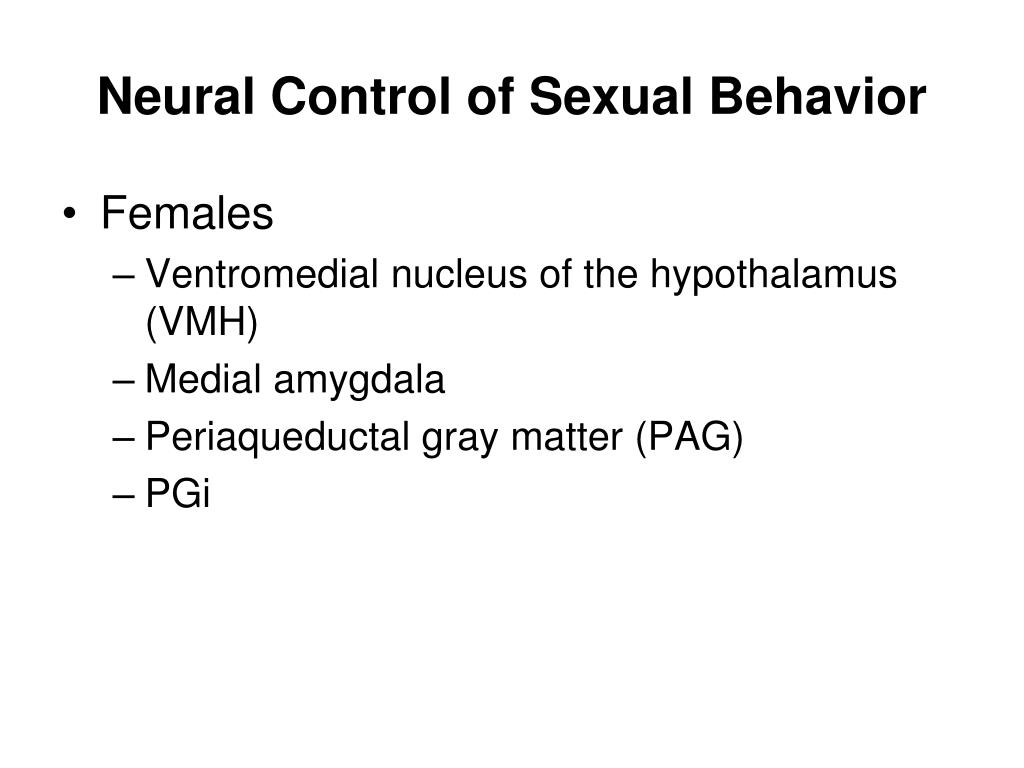 Neural Control of Sexual Behavior

• Females
– Ventromedial nucleus of the hypothalamus (VMH)
– Medial amygdala
– Periaqueductal gray matter (PAG)
– PGi